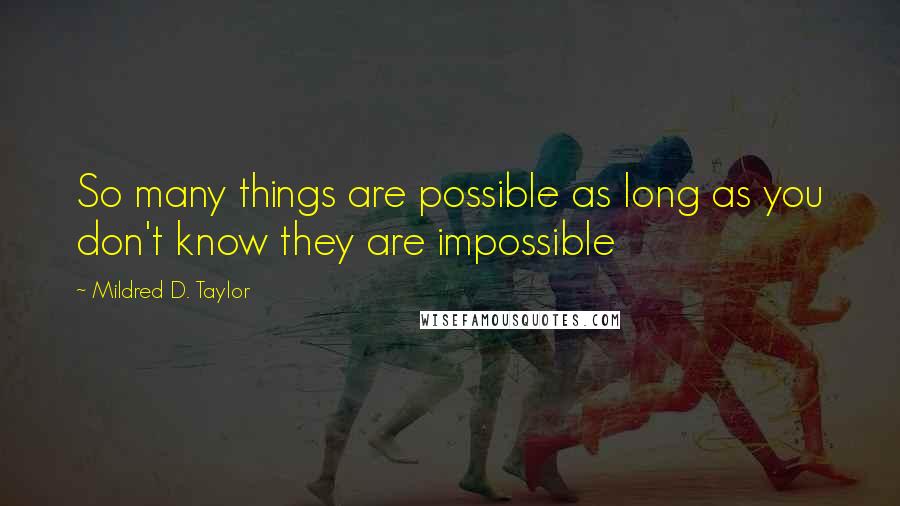 So many things are possible as long as you don't know they are impossible

~ Mildred D. Taylor

WISEFAMOUSQUOTES.COM